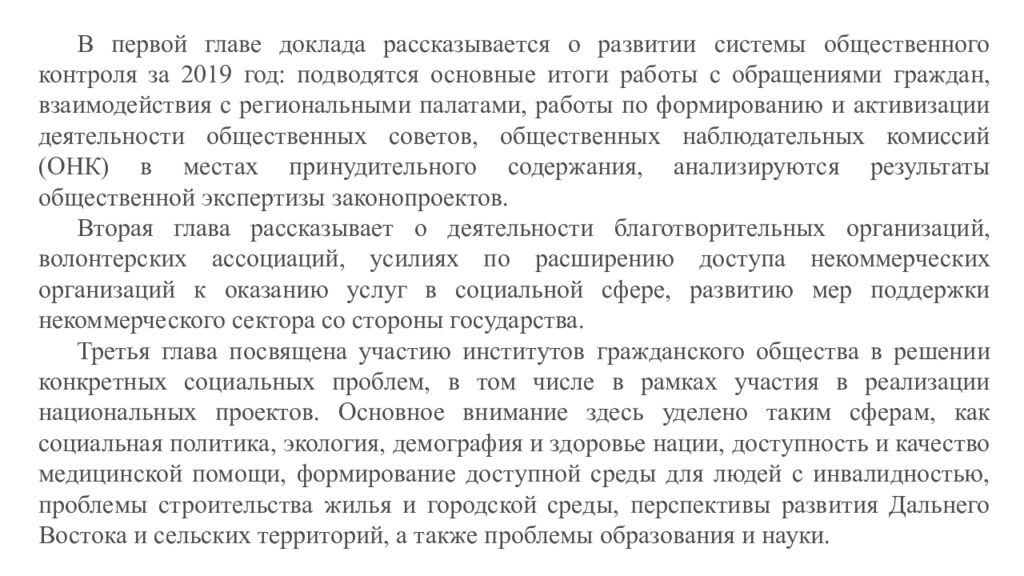 В первой главе доклада рассказывается о развитии системы общественного контроля за 2019 год: подводятся основные итоги работы с обращениями граждан, взаимодействия с региональными палатами, работы по формированию и активизации деятельности общественных советов, общественных наблюдательных комиссий (ОНК) в местах принудительного содержания, анализируются результаты общественной экспертизы законопроектов.

Вторая глава рассказывает о деятельности благотворительных организаций, волонтерских ассоциаций, усилиях по расширению доступа некоммерческих организаций к оказанию услуг в социальной сфере, развитию мер поддержки некоммерческого сектора со стороны государства.

Третья глава посвящена участию институтов гражданского общества в решении конкретных социальных проблем, в том числе в рамках участия в реализации национальных проектов. Основное внимание здесь уделено таким сферам, как социальная политика, экология, демография и здоровье нации, доступность и качество медицинской помощи, формирование доступной среды для людей с инвалидностью, проблемы строительства жилья и городской среды, перспективы развития Дальнего Востока и сельских территорий, а также проблемы образования и науки.